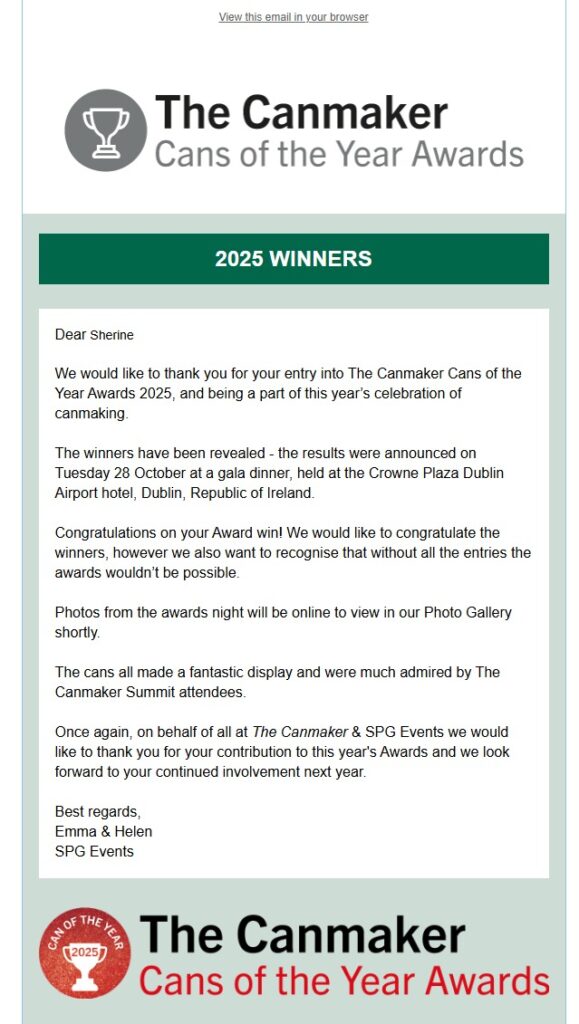 View this email in your browser

The Canmaker
Cans of the Year Awards

2025 WINNERS

Dear Sherine

We would like to thank you for your entry into The Canmaker Cans of the Year Awards 2025, and being a part of this year's celebration of canmaking.

The winners have been revealed - the results were announced on Tuesday 28 October at a gala dinner, held at the Crowne Plaza Dublin Airport hotel, Dublin, Republic of Ireland.

Congratulations on your Award win! We would like to congratulate the winners, however we also want to recognise that without all the entries the awards wouldn't be possible.

Photos from the awards night will be online to view in our Photo Gallery shortly.

The cans all made a fantastic display and were much admired by The Canmaker Summit attendees.

Once again, on behalf of all at The Canmaker & SPG Events we would like to thank you for your contribution to this year's Awards and we look forward to your continued involvement next year.

Best regards,
Emma & Helen
SPG Events

CAN OF THE YEAR 2025
The Canmaker
Cans of the Year Awards